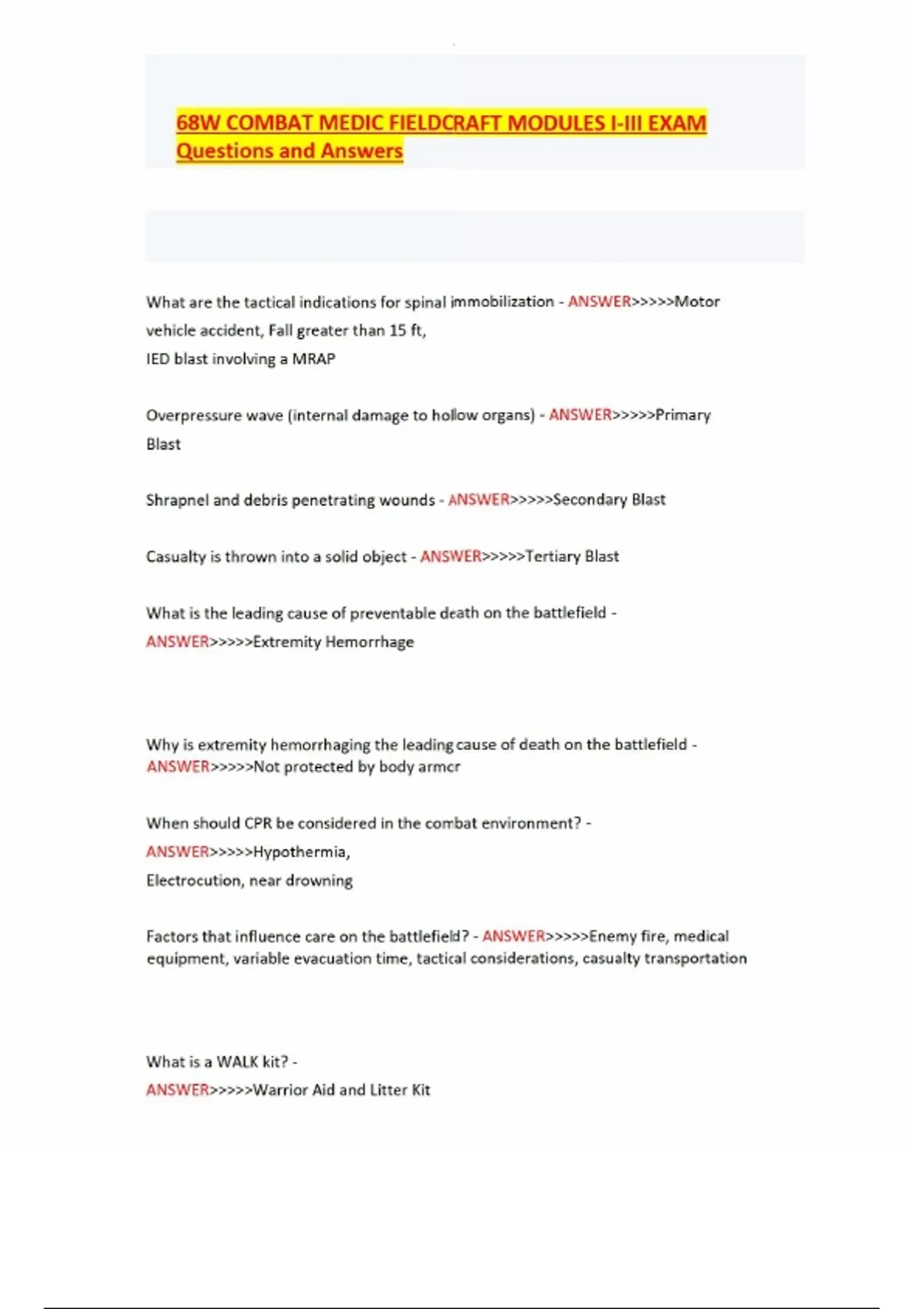 68W COMBAT MEDIC FIELDCRAFT MODULES I-III EXAM Questions and Answers

What are the tactical indications for spinal immobilization - ANSWER>>>>>Motor vehicle accident, Fall greater than 15 ft,
IED blast involving a MRAP

Overpressure wave (internal damage to hollow organs) - ANSWER>>>>>Primary Blast

Shrapnel and debris penetrating wounds - ANSWER>>>>>Secondary Blast

Casualty is thrown into a solid object - ANSWER>>>>>Tertiary Blast

What is the leading cause of preventable death on the battlefield - ANSWER>>>>>Extremity Hemorrhage

Why is extremity hemorrhaging the leading cause of death on the battlefield - ANSWER>>>>>Not protected by body armor

When should CPR be considered in the combat environment? - ANSWER>>>>>Hypothermia,
Electrocution, near drowning

Factors that influence care on the battlefield? - ANSWER>>>>>Enemy fire, medical equipment, variable evacuation time, tactical considerations, casualty transportation

What is a WALK kit? - ANSWER>>>>>Warrior Aid and Litter Kit